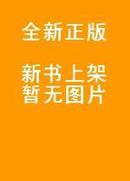 全新正版

新书上架
暂无图片